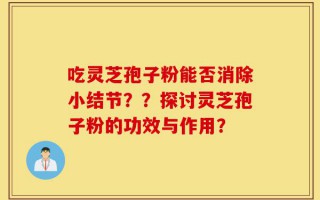 吃灵芝孢子粉能否消除小结节？？探讨灵芝孢子粉的功效与作用？